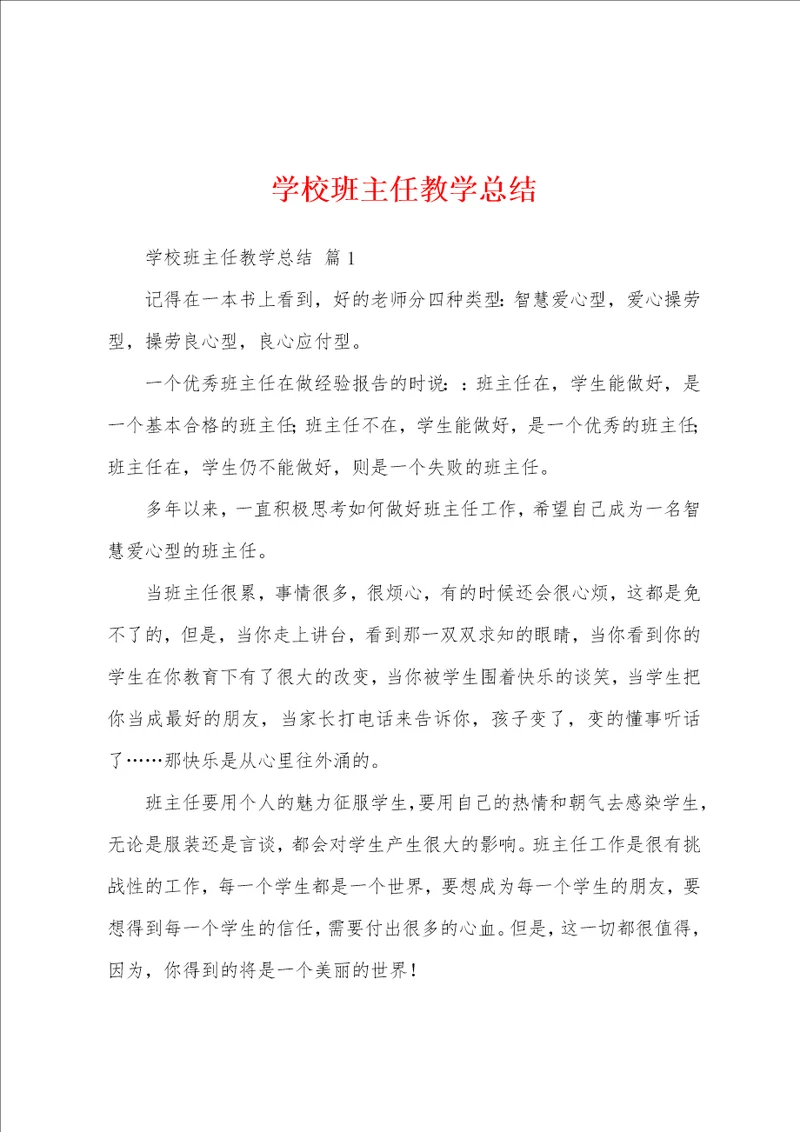 学校班主任教学总结

学校班主任教学总结 篇1

记得在一本书上看到，好的老师分四种类型：智慧爱心型，爱心操劳型，操劳良心型，良心应付型。

一个优秀班主任在做经验报告的时说：：班主任在，学生能做好，是一个基本合格的班主任；班主任不在，学生能做好，是一个优秀的班主任；班主任在，学生仍不能做好，则是一个失败的班主任。

多年以来，一直积极思考如何做好班主任工作，希望自己成为一名智慧爱心型的班主任。

当班主任很累，事情很多，很烦心，有的时候还会很心烦，这都是免不了的，但是，当你走上讲台，看到那一双双求知的眼睛，当你看到你的学生在你教育下有了很大的改变，当你被学生围着快乐的谈笑，当学生把你当成最好的朋友，当家长打电话来告诉你，孩子变了，变的懂事听话了……那快乐是从心里往外涌的。

班主任要用个人的魅力征服学生，要用自己的热情和朝气去感染学生，无论是服装还是言谈，都会对学生产生很大的影响。班主任工作是很有挑战性的工作，每一个学生都是一个世界，要想成为每一个学生的朋友，要想得到每一个学生的信任，需要付出很多的心血。但是，这一切都很值得，因为，你得到的将是一个美丽的世界！